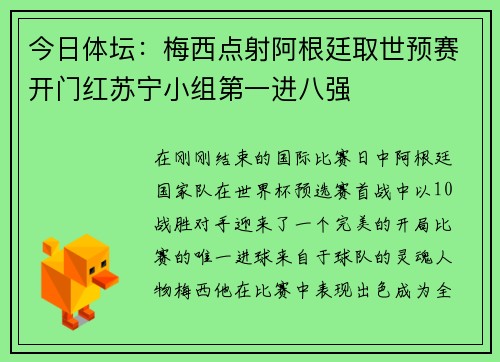 今日体坛：梅西点射阿根廷取世预赛开门红苏宁小组第一进八强

在刚刚结束的国际比赛日中阿根廷国家队在世界杯预选赛首战中以10战胜对手迎来了一个完美的开局比赛的唯一进球来自于球队的灵魂人物梅西他在比赛中表现出色成为全